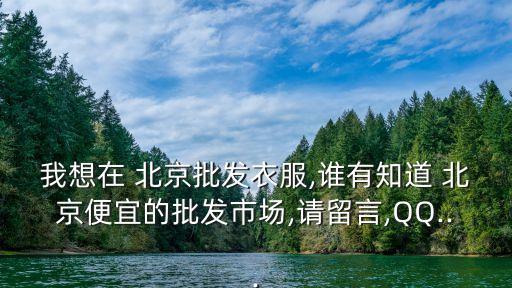 我想在 北京批发衣服,谁有知道 北京便宜的批发市场,请留言,QQ..